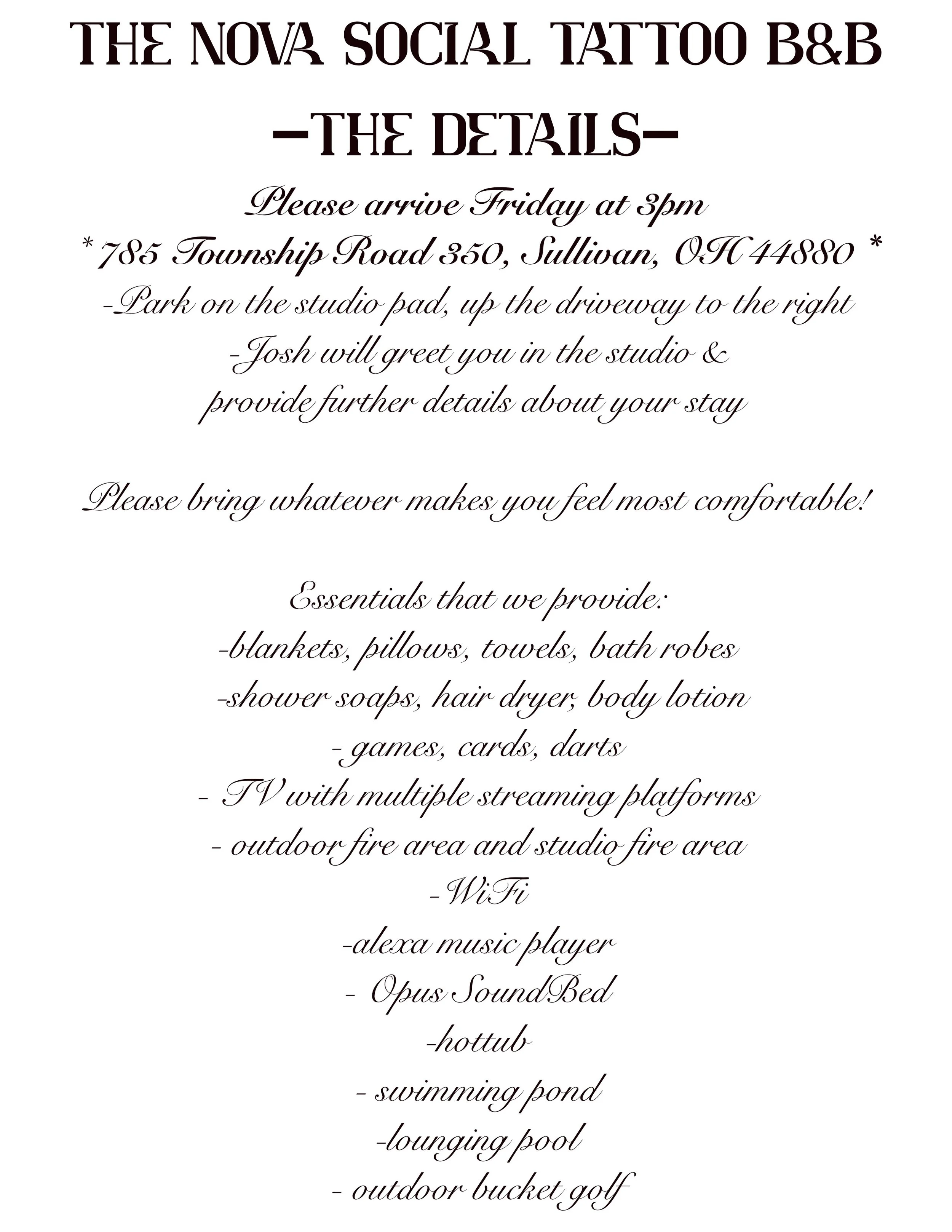 THE NOVA SOCIAL TATTOO B&B

—THE DETAILS—

Please arrive Friday at 3pm
* 785 Township Road 350, Sullivan, OH 44880 *
-Park on the studio pad, up the driveway to the right
-Josh will greet you in the studio & provide further details about your stay

Please bring whatever makes you feel most comfortable!

Essentials that we provide:
-blankets, pillows, towels, bath robes
-shower soaps, hair dryer, body lotion
- games, cards, darts
- TV with multiple streaming platforms
- outdoor fire area and studio fire area
-WiFi
-alexa music player
- Opus SoundBed
-hottub
- swimming pond
-lounging pool
- outdoor bucket golf